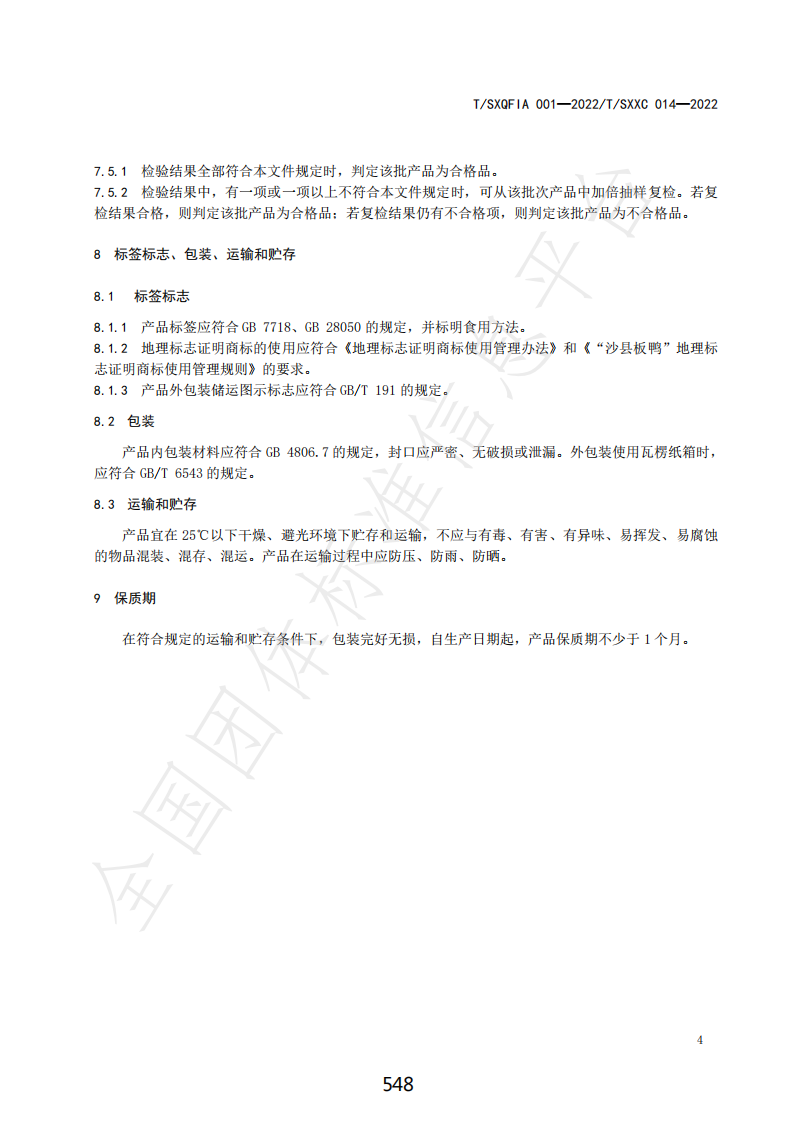 T/SXQFIA 001—2022/T/SXXC 014—2022

7.5.1 检验结果全部符合本文件规定时，判定该批产品为合格品。
7.5.2 检验结果中，有一项或一项以上不符合本文件规定时，可从该批次产品中加倍抽样复检。若复检结果合格，则判定该批产品为合格品；若复检结果仍有不合格项，则判定该批产品为不合格品。

8 标签标志、包装、运输和贮存

8.1 标签标志

8.1.1 产品标签应符合 GB 7718、GB 28050 的规定，并标明食用方法。
8.1.2 地理标志证明商标的使用应符合《地理标志证明商标使用管理办法》和《“沙县板鸭”地理标志证明商标使用管理规则》的要求。
8.1.3 产品外包装储运图示标志应符合 GB/T 191 的规定。

8.2 包装

产品内包装材料应符合 GB 4806.7 的规定，封口应严密、无破损或泄漏。外包装使用瓦楞纸箱时，应符合 GB/T 6543 的规定。

8.3 运输和贮存

产品宜在 25℃以下干燥、避光环境下贮存和运输，不应与有毒、有害、有异味、易挥发、易腐蚀的物品混装、混存、混运。产品在运输过程中应防压、防雨、防晒。

9 保质期

在符合规定的运输和贮存条件下，包装完好无损，自生产日期起，产品保质期不少于 1 个月。

全国团体标准信息平台

4

548